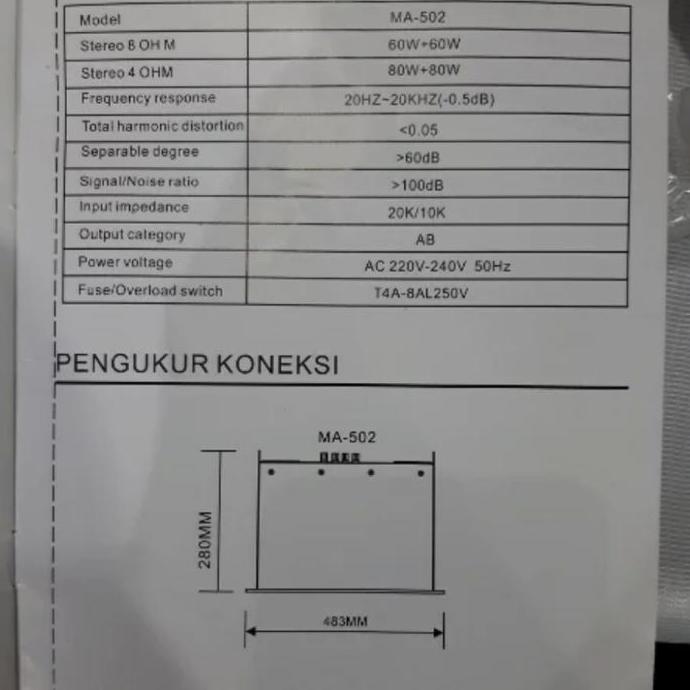 | Model | MA-502 |
|---|---|
| Stereo 8 OH M | 60W+60W |
| Stereo 4 OHM | 80W+80W |
| Frequency response | 20HZ~20KHZ(-0.5dB) |
| Total harmonic distortion | <0.05 |
| Separable degree | >60dB |
| Signal/Noise ratio | >100dB |
| Input impedance | 20K/10K |
| Output category | AB |
| Power voltage | AC 220V-240V 50Hz |
| Fuse/Overload switch | T4A-8AL250V |

PENGUKUR KONEKSI

MA-502

280MM

483MM